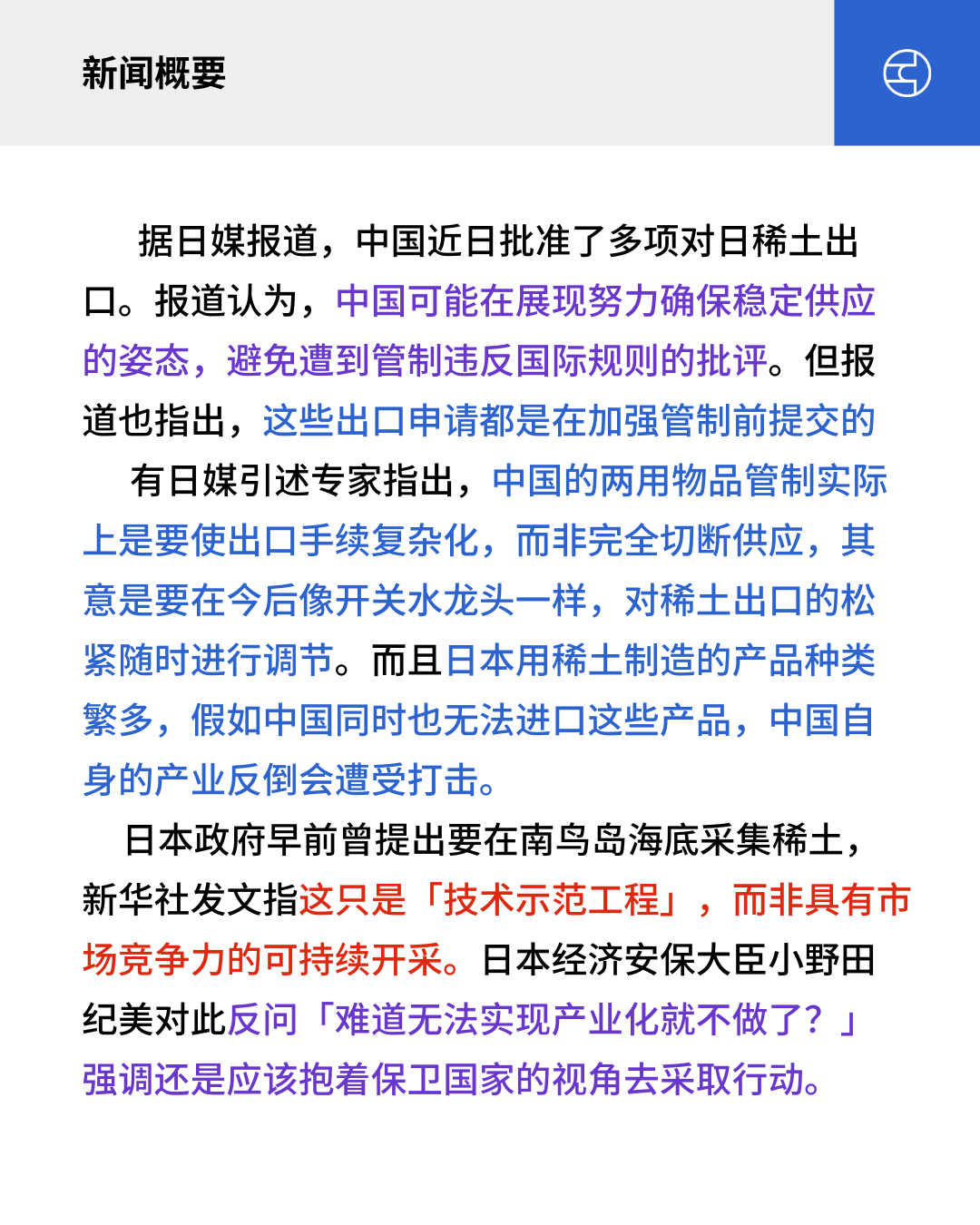 新闻概要

据日媒报道，中国近日批准了多项对日稀土出口。报道认为，中国可能在展现努力确保稳定供应的姿态，避免遭到管制违反国际规则的批评。但报道也指出，这些出口申请都是在加强管制前提交的

有日媒引述专家指出，中国的两用物品管制实际上是要使出口手续复杂化，而非完全切断供应，其意是要在今后像开关水龙头一样，对稀土出口的松紧随时进行调节。而且日本用稀土制造的产品种类繁多，假如中国同时也无法进口这些产品，中国自身的产业反倒会遭受打击。

日本政府早前曾提出要在南鸟岛海底采集稀土，新华社发文指这只是「技术示范工程」，而非具有市场竞争力的可持续开采。日本经济安保大臣小野田纪美对此反问「难道无法实现产业化就不做了？」强调还是应该抱着保卫国家的视角去采取行动。